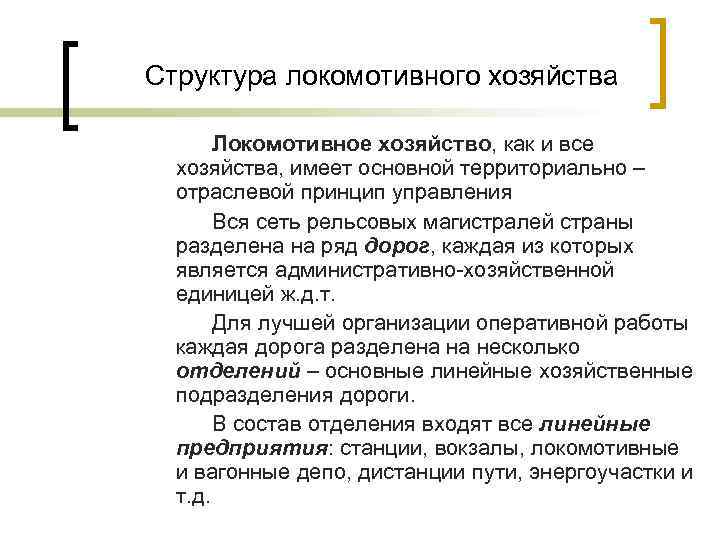 Структура локомотивного хозяйства

Локомотивное хозяйство, как и все хозяйства, имеет основной территориально – отраслевой принцип управления

Вся сеть рельсовых магистралей страны разделена на ряд дорог, каждая из которых является административно-хозяйственной единицей ж.д.т.

Для лучшей организации оперативной работы каждая дорога разделена на несколько отделений – основные линейные хозяйственные подразделения дороги.

В состав отделения входят все линейные предприятия: станции, вокзалы, локомотивные и вагонные депо, дистанции пути, энергоучастки и т.д.